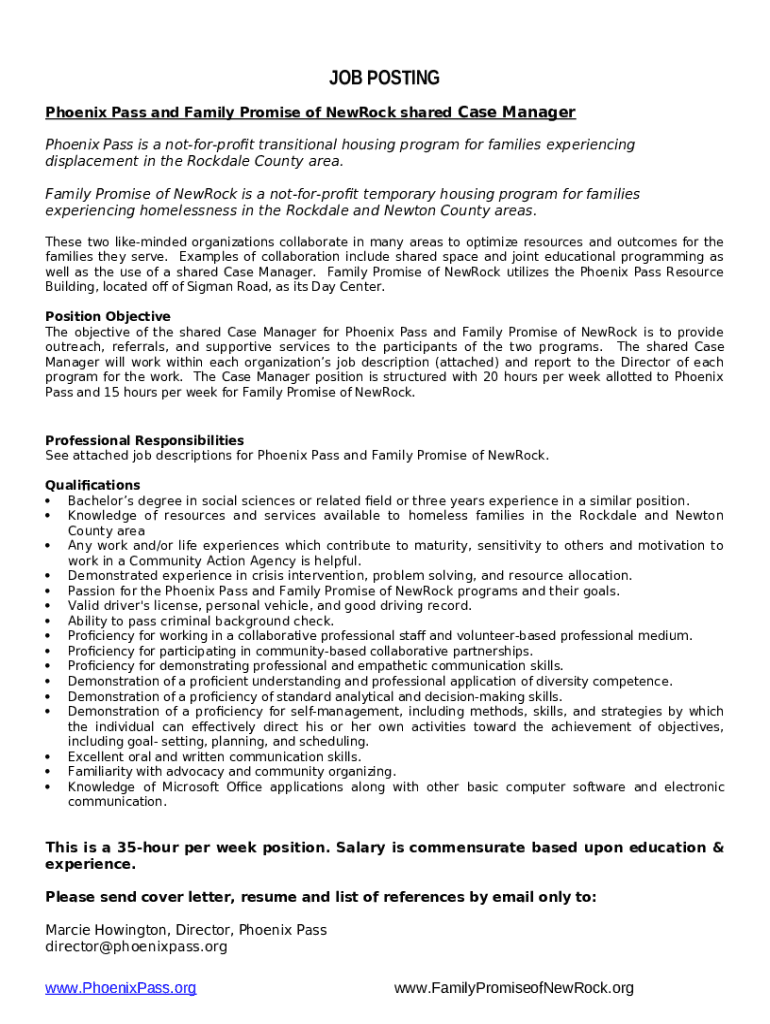 JOB POSTING

Phoenix Pass and Family Promise of NewRock shared Case Manager

Phoenix Pass is a not-for-profit transitional housing program for families experiencing displacement in the Rockdale County area.

Family Promise of NewRock is a not-for-profit temporary housing program for families experiencing homelessness in the Rockdale and Newton County areas.

These two like-minded organizations collaborate in many areas to optimize resources and outcomes for the families they serve. Examples of collaboration include shared space and joint educational programming as well as the use of a shared Case Manager. Family Promise of NewRock utilizes the Phoenix Pass Resource Building, located off of Sigman Road, as its Day Center.

Position Objective
The objective of the shared Case Manager for Phoenix Pass and Family Promise of NewRock is to provide outreach, referrals, and supportive services to the participants of the two programs. The shared Case Manager will work within each organization's job description (attached) and report to the Director of each program for the work. The Case Manager position is structured with 20 hours per week allotted to Phoenix Pass and 15 hours per week for Family Promise of NewRock.

Professional Responsibilities
See attached job descriptions for Phoenix Pass and Family Promise of NewRock.

Qualifications
• Bachelor's degree in social sciences or related field or three years experience in a similar position.
• Knowledge of resources and services available to homeless families in the Rockdale and Newton County area
• Any work and/or life experiences which contribute to maturity, sensitivity to others and motivation to work in a Community Action Agency is helpful.
• Demonstrated experience in crisis intervention, problem solving, and resource allocation.
• Passion for the Phoenix Pass and Family Promise of NewRock programs and their goals.
• Valid driver's license, personal vehicle, and good driving record.
• Ability to pass criminal background check.
• Proficiency for working in a collaborative professional staff and volunteer-based professional medium.
• Proficiency for participating in community-based collaborative partnerships.
• Proficiency for demonstrating professional and empathetic communication skills.
• Demonstration of a proficient understanding and professional application of diversity competence.
• Demonstration of a proficiency of standard analytical and decision-making skills.
• Demonstration of a proficiency for self-management, including methods, skills, and strategies by which the individual can effectively direct his or her own activities toward the achievement of objectives, including goal- setting, planning, and scheduling.
• Excellent oral and written communication skills.
• Familiarity with advocacy and community organizing.
• Knowledge of Microsoft Office applications along with other basic computer software and electronic communication.

This is a 35-hour per week position. Salary is commensurate based upon education & experience.

Please send cover letter, resume and list of references by email only to:

Marcie Howington, Director, Phoenix Pass
director@phoenixpass.org

www.PhoenixPass.org www.FamilyPromiseofNewRock.org